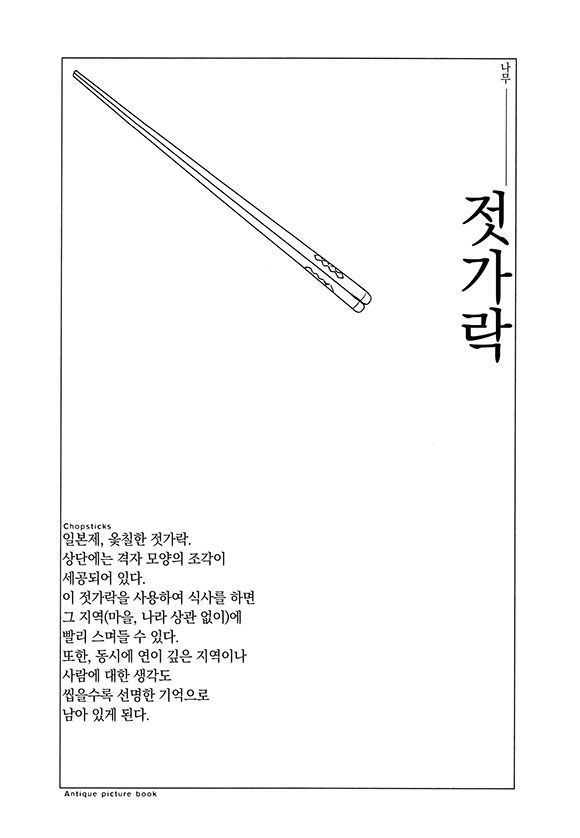 나무

젓가락

Chopsticks
일본제, 옻칠한 젓가락.
상단에는 격자 모양의 조각이 세공되어 있다.
이 젓가락을 사용하여 식사를 하면 그 지역(마을, 나라 상관 없이)에 빨리 스며들 수 있다.
또한, 동시에 연이 깊은 지역이나 사람에 대한 생각도 씹을수록 선명한 기억으로 남아 있게 된다.

Antique picture book